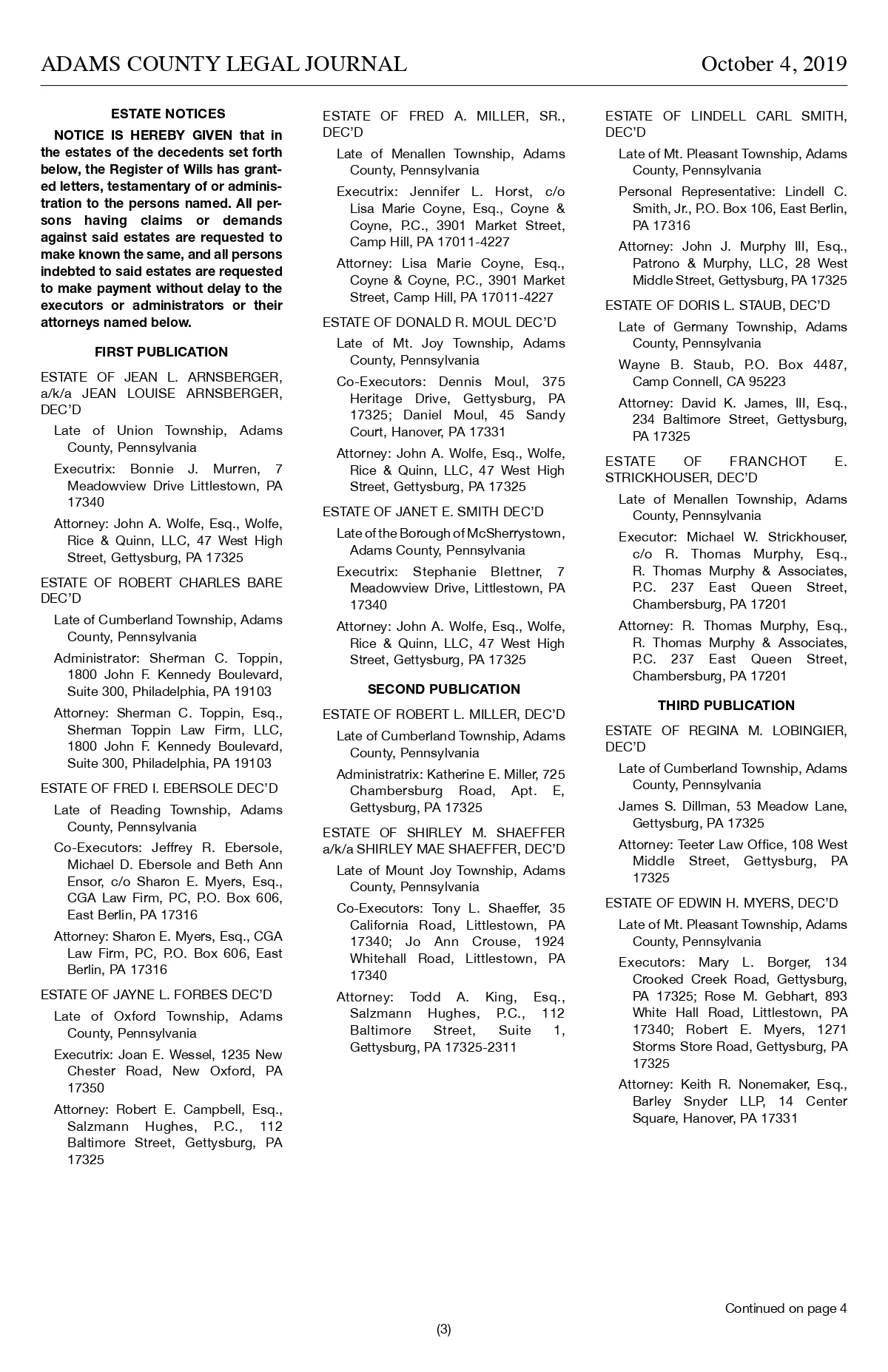 ADAMS COUNTY LEGAL JOURNAL October 4, 2019

ESTATE NOTICES

NOTICE IS HEREBY GIVEN that in the estates of the decedents set forth below, the Register of Wills has granted letters, testamentary of or administration to the persons named. All persons having claims or demands against said estates are requested to make known the same, and all persons indebted to said estates are requested to make payment without delay to the executors or administrators or their attorneys named below.

FIRST PUBLICATION

ESTATE OF JEAN L. ARNSBERGER, a/k/a JEAN LOUISE ARNSBERGER, DEC'D

Late of Union Township, Adams County, Pennsylvania

Executrix: Bonnie J. Murren, 7 Meadowview Drive Littlestown, PA 17340

Attorney: John A. Wolfe, Esq., Wolfe, Rice & Quinn, LLC, 47 West High Street, Gettysburg, PA 17325

ESTATE OF ROBERT CHARLES BARE DEC'D

Late of Cumberland Township, Adams County, Pennsylvania

Administrator: Sherman C. Toppin, 1800 John F. Kennedy Boulevard, Suite 300, Philadelphia, PA 19103

Attorney: Sherman C. Toppin, Esq., Sherman Toppin Law Firm, LLC, 1800 John F. Kennedy Boulevard, Suite 300, Philadelphia, PA 19103

ESTATE OF FRED I. EBERSOLE DEC'D

Late of Reading Township, Adams County, Pennsylvania

Co-Executors: Jeffrey R. Ebersole, Michael D. Ebersole and Beth Ann Ensor, c/o Sharon E. Myers, Esq., CGA Law Firm, PC, P.O. Box 606, East Berlin, PA 17316

Attorney: Sharon E. Myers, Esq., CGA Law Firm, PC, P.O. Box 606, East Berlin, PA 17316

ESTATE OF JAYNE L. FORBES DEC'D

Late of Oxford Township, Adams County, Pennsylvania

Executrix: Joan E. Wessel, 1235 New Chester Road, New Oxford, PA 17350

Attorney: Robert E. Campbell, Esq., Salzmann Hughes, P.C., 112 Baltimore Street, Gettysburg, PA 17325

ESTATE OF FRED A. MILLER, SR., DEC'D

Late of Menallen Township, Adams County, Pennsylvania

Executrix: Jennifer L. Horst, c/o Lisa Marie Coyne, Esq., Coyne & Coyne, P.C., 3901 Market Street, Camp Hill, PA 17011-4227

Attorney: Lisa Marie Coyne, Esq., Coyne & Coyne, P.C., 3901 Market Street, Camp Hill, PA 17011-4227

ESTATE OF DONALD R. MOUL DEC'D

Late of Mt. Joy Township, Adams County, Pennsylvania

Co-Executors: Dennis Moul, 375 Heritage Drive, Gettysburg, PA 17325; Daniel Moul, 45 Sandy Court, Hanover, PA 17331

Attorney: John A. Wolfe, Esq., Wolfe, Rice & Quinn, LLC, 47 West High Street, Gettysburg, PA 17325

ESTATE OF JANET E. SMITH DEC'D

Late of the Borough of McSherrystown, Adams County, Pennsylvania

Executrix: Stephanie Blettner, 7 Meadowview Drive, Littlestown, PA 17340

Attorney: John A. Wolfe, Esq., Wolfe, Rice & Quinn, LLC, 47 West High Street, Gettysburg, PA 17325

SECOND PUBLICATION

ESTATE OF ROBERT L. MILLER, DEC'D

Late of Cumberland Township, Adams County, Pennsylvania

Administratrix: Katherine E. Miller, 725 Chambersburg Road, Apt. E, Gettysburg, PA 17325

ESTATE OF SHIRLEY M. SHAEFFER a/k/a SHIRLEY MAE SHAEFFER, DEC'D

Late of Mount Joy Township, Adams County, Pennsylvania

Co-Executors: Tony L. Shaeffer, 35 California Road, Littlestown, PA 17340; Jo Ann Crouse, 1924 Whitehall Road, Littlestown, PA 17340

Attorney: Todd A. King, Esq., Salzmann Hughes, P.C., 112 Baltimore Street, Suite 1, Gettysburg, PA 17325-2311

ESTATE OF LINDELL CARL SMITH, DEC'D

Late of Mt. Pleasant Township, Adams County, Pennsylvania

Personal Representative: Lindell C. Smith, Jr., P.O. Box 106, East Berlin, PA 17316

Attorney: John J. Murphy III, Esq., Patrono & Murphy, LLC, 28 West Middle Street, Gettysburg, PA 17325

ESTATE OF DORIS L. STAUB, DEC'D

Late of Germany Township, Adams County, Pennsylvania

Wayne B. Staub, P.O. Box 4487, Camp Connell, CA 95223

Attorney: David K. James, III, Esq., 234 Baltimore Street, Gettysburg, PA 17325

ESTATE OF FRANCHOT E. STRICKHOUSER, DEC'D

Late of Menallen Township, Adams County, Pennsylvania

Executor: Michael W. Strickhouser, c/o R. Thomas Murphy, Esq., R. Thomas Murphy & Associates, P.C. 237 East Queen Street, Chambersburg, PA 17201

Attorney: R. Thomas Murphy, Esq., R. Thomas Murphy & Associates, P.C. 237 East Queen Street, Chambersburg, PA 17201

THIRD PUBLICATION

ESTATE OF REGINA M. LOBINGIER, DEC'D

Late of Cumberland Township, Adams County, Pennsylvania

James S. Dillman, 53 Meadow Lane, Gettysburg, PA 17325

Attorney: Teeter Law Office, 108 West Middle Street, Gettysburg, PA 17325

ESTATE OF EDWIN H. MYERS, DEC'D

Late of Mt. Pleasant Township, Adams County, Pennsylvania

Executors: Mary L. Borger, 134 Crooked Creek Road, Gettysburg, PA 17325; Rose M. Gebhart, 893 White Hall Road, Littlestown, PA 17340; Robert E. Myers, 1271 Storms Store Road, Gettysburg, PA 17325

Attorney: Keith R. Nonemaker, Esq., Barley Snyder LLP, 14 Center Square, Hanover, PA 17331

Continued on page 4

(3)